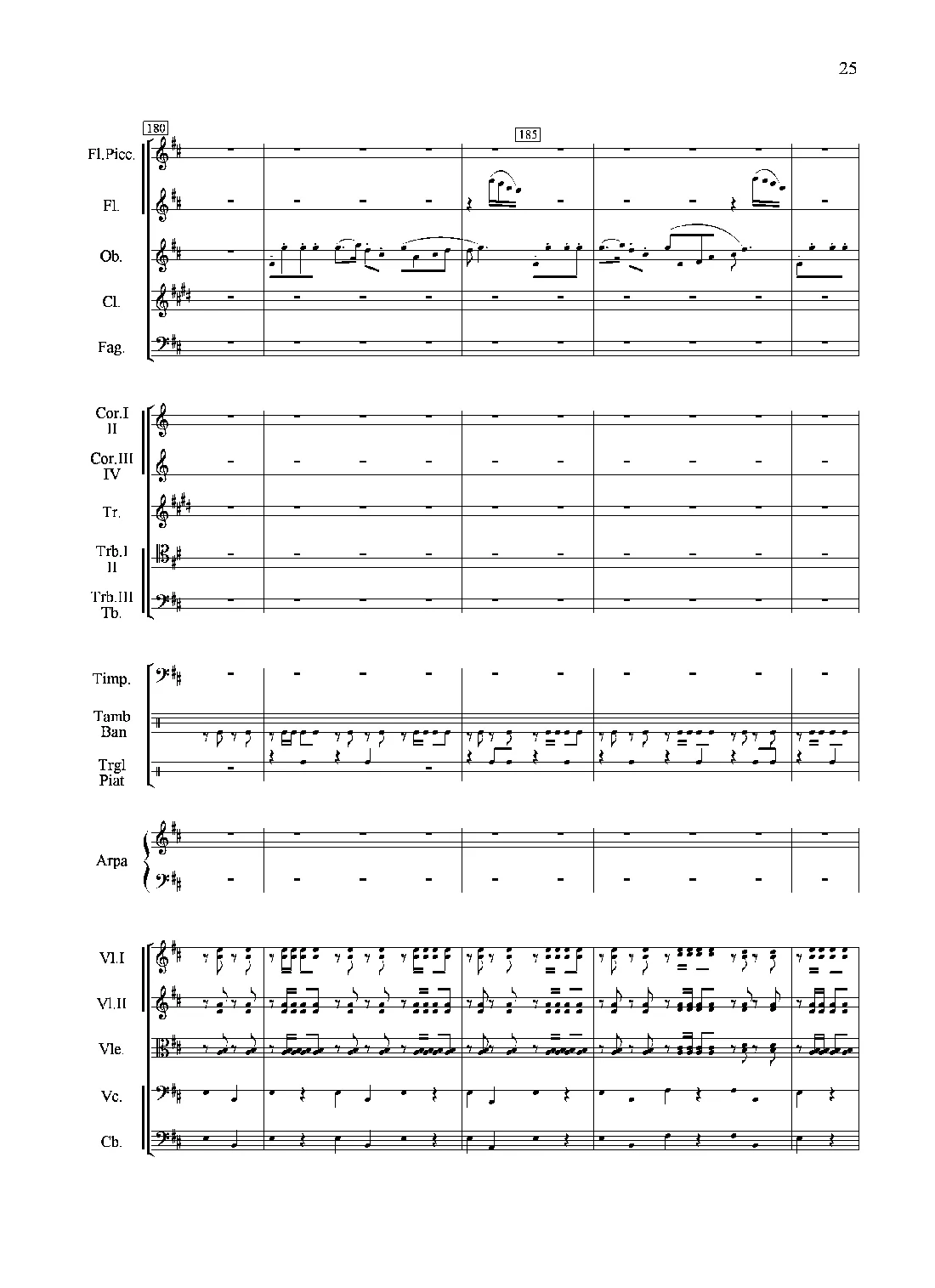 25

180

185

Fl.Picc.

Fl.

Ob.

Cl.

Fag.

Cor.I II

Cor.III IV

Tr.

Trb.I II

Trb.III Tb.

Timp.

Tamb Ban

Trgl Piat

Arpa

Vl.I

Vl.II

Vle.

Vc.

Cb.